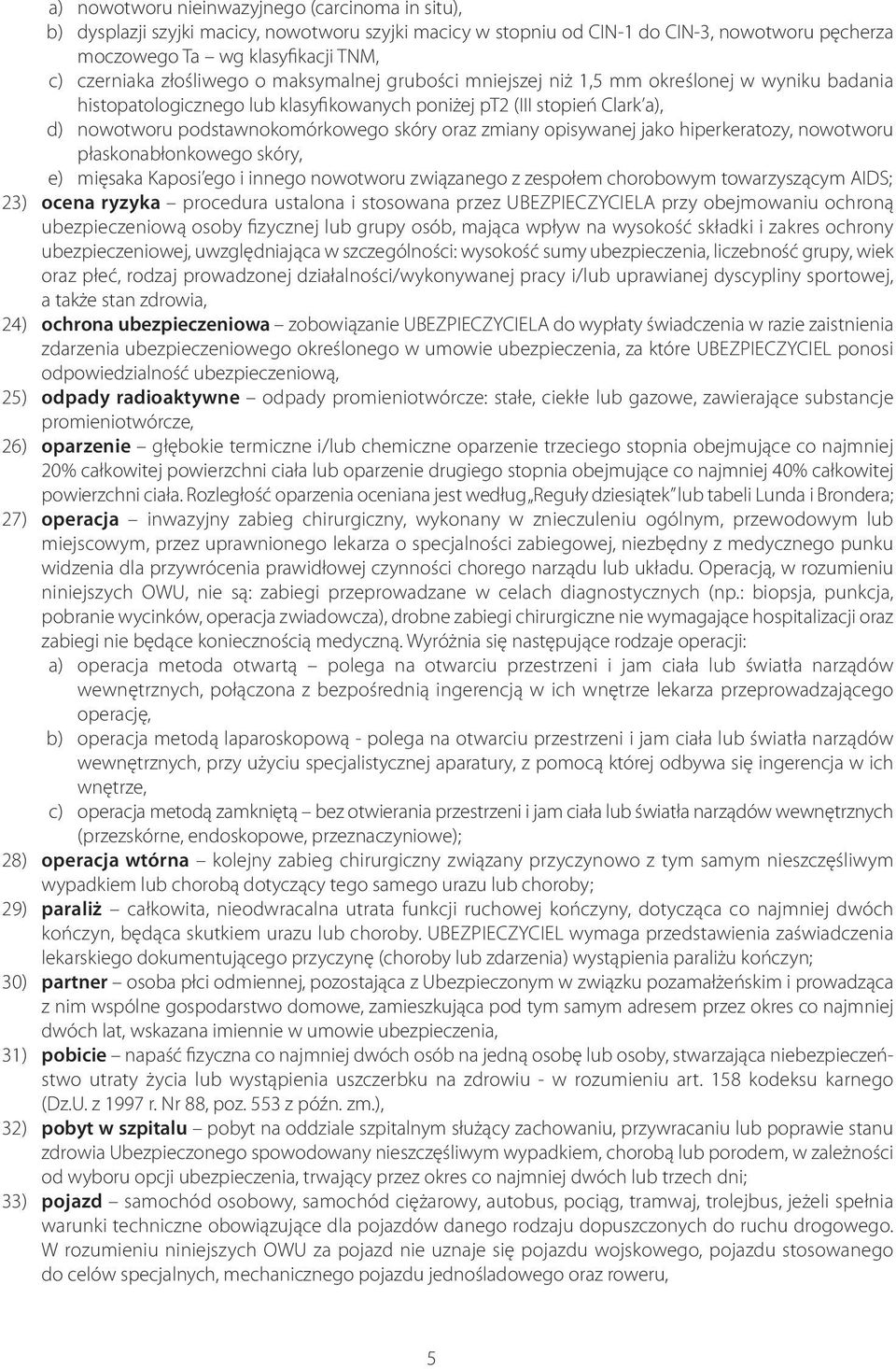 a) nowotworu nieinwazyjnego (carcinoma in situ),
b) dysplazji szyjki macicy, nowotworu szyjki macicy w stopniu od CIN-1 do CIN-3, nowotworu pęcherza moczowego Ta – wg klasyfikacji TNM,
c) czerniaka złośliwego o maksymalnej grubości mniejszej niż 1,5 mm określonej w wyniku badania histopatologicznego lub klasyfikowanych poniżej pT2 (III stopień Clark'a),
d) nowotworu podstawnokomórkowego skóry oraz zmiany opisywanej jako hiperkeratozy, nowotworu płaskonabłonkowego skóry,
e) mięsaka Kaposi'ego i innego nowotworu związanego z zespołem chorobowym towarzyszącym AIDS;
23) ocena ryzyka – procedura ustalona i stosowana przez UBEZPIECZYCIELA przy obejmowaniu ochroną ubezpieczeniową osoby fizycznej lub grupy osób, mająca wpływ na wysokość składki i zakres ochrony ubezpieczeniowej, uwzględniająca w szczególności: wysokość sumy ubezpieczenia, liczebność grupy, wiek oraz płeć, rodzaj prowadzonej działalności/wykonywanej pracy i/lub uprawianej dyscypliny sportowej, a także stan zdrowia,
24) ochrona ubezpieczeniowa – zobowiązanie UBEZPIECZYCIELA do wypłaty świadczenia w razie zaistnienia zdarzenia ubezpieczeniowego określonego w umowie ubezpieczenia, za które UBEZPIECZYCIEL ponosi odpowiedzialność ubezpieczeniową,
25) odpady radioaktywne – odpady promieniotwórcze: stałe, ciekłe lub gazowe, zawierające substancje promieniotwórcze,
26) oparzenie – głębokie termiczne i/lub chemiczne oparzenie trzeciego stopnia obejmujące co najmniej 20% całkowitej powierzchni ciała lub oparzenie drugiego stopnia obejmujące co najmniej 40% całkowitej powierzchni ciała. Rozległość oparzenia oceniana jest według „Reguły dziesiątek" lub tabeli Lunda i Brondera;
27) operacja – inwazyjny zabieg chirurgiczny, wykonany w znieczuleniu ogólnym, przewodowym lub miejscowym, przez uprawnionego lekarza o specjalności zabiegowej, niezbędny z medycznego punku widzenia dla przywrócenia prawidłowej czynności chorego narządu lub układu. Operacją, w rozumieniu niniejszych OWU, nie są: zabiegi przeprowadzane w celach diagnostycznych (np.: biopsja, punkcja, pobranie wycinków, operacja zwiadowcza), drobne zabiegi chirurgiczne nie wymagające hospitalizacji oraz zabiegi nie będące koniecznością medyczną. Wyróżnia się następujące rodzaje operacji:
a) operacja metoda otwartą – polega na otwarciu przestrzeni i jam ciała lub światła narządów wewnętrznych, połączona z bezpośrednią ingerencją w ich wnętrze lekarza przeprowadzającego operację,
b) operacja metodą laparoskopową - polega na otwarciu przestrzeni i jam ciała lub światła narządów wewnętrznych, przy użyciu specjalistycznej aparatury, z pomocą której odbywa się ingerencja w ich wnętrze,
c) operacja metodą zamkniętą – bez otwierania przestrzeni i jam ciała lub światła narządów wewnętrznych (przezskórne, endoskopowe, przeznaczyniowe);
28) operacja wtórna – kolejny zabieg chirurgiczny związany przyczynowo z tym samym nieszczęśliwym wypadkiem lub chorobą dotyczący tego samego urazu lub choroby;
29) paraliż – całkowita, nieodwracalna utrata funkcji ruchowej kończyny, dotycząca co najmniej dwóch kończyn, będąca skutkiem urazu lub choroby. UBEZPIECZYCIEL wymaga przedstawienia zaświadczenia lekarskiego dokumentującego przyczynę (choroby lub zdarzenia) wystąpienia paraliżu kończyn;
30) partner – osoba płci odmiennej, pozostająca z Ubezpieczonym w związku pozamałżeńskim i prowadząca z nim wspólne gospodarstwo domowe, zamieszkująca pod tym samym adresem przez okres co najmniej dwóch lat, wskazana imiennie w umowie ubezpieczenia,
31) pobicie – napaść fizyczna co najmniej dwóch osób na jedną osobę lub osoby, stwarzająca niebezpieczeństwo utraty życia lub wystąpienia uszczerbku na zdrowiu - w rozumieniu art. 158 kodeksu karnego (Dz.U. z 1997 r. Nr 88, poz. 553 z późn. zm.),
32) pobyt w szpitalu – pobyt na oddziale szpitalnym służący zachowaniu, przywracaniu lub poprawie stanu zdrowia Ubezpieczonego spowodowany nieszczęśliwym wypadkiem, chorobą lub porodem, w zależności od wyboru opcji ubezpieczenia, trwający przez okres co najmniej dwóch lub trzech dni;
33) pojazd – samochód osobowy, samochód ciężarowy, autobus, pociąg, tramwaj, trolejbus, jeżeli spełnia warunki techniczne obowiązujące dla pojazdów danego rodzaju dopuszczonych do ruchu drogowego. W rozumieniu niniejszych OWU za pojazd nie uznaje się pojazdu wojskowego, pojazdu stosowanego do celów specjalnych, mechanicznego pojazdu jednośladowego oraz roweru,

5